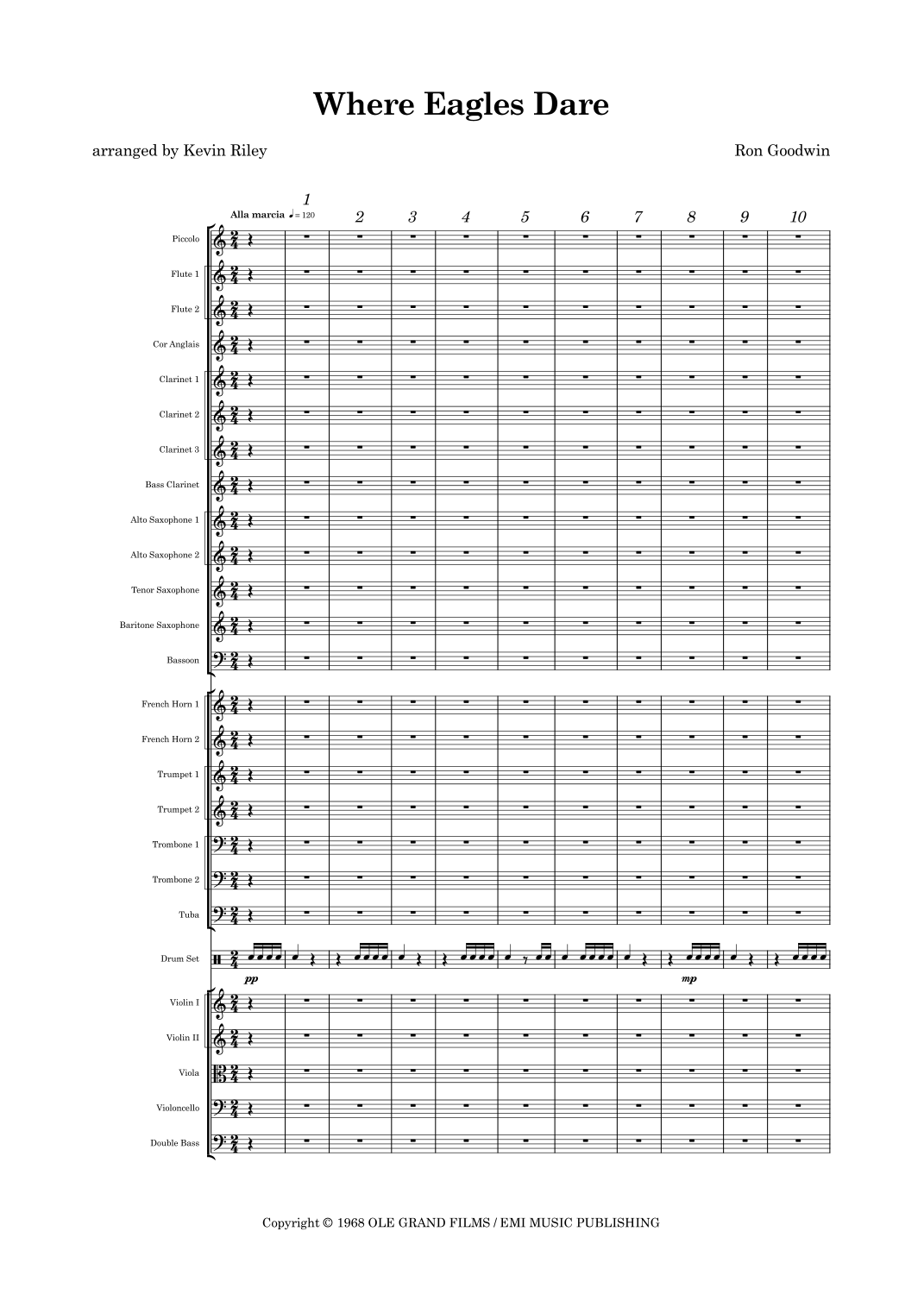 Where Eagles Dare

arranged by Kevin Riley

Ron Goodwin

Alla marcia ♩= 120

1 2 3 4 5 6 7 8 9 10

Piccolo

Flute 1

Flute 2

Cor Anglais

Clarinet 1

Clarinet 2

Clarinet 3

Bass Clarinet

Alto Saxophone 1

Alto Saxophone 2

Tenor Saxophone

Baritone Saxophone

Bassoon

French Horn 1

French Horn 2

Trumpet 1

Trumpet 2

Trombone 1

Trombone 2

Tuba

Drum Set

pp

mp

Violin I

Violin II

Viola

Violoncello

Double Bass

Copyright © 1968 OLE GRAND FILMS / EMI MUSIC PUBLISHING